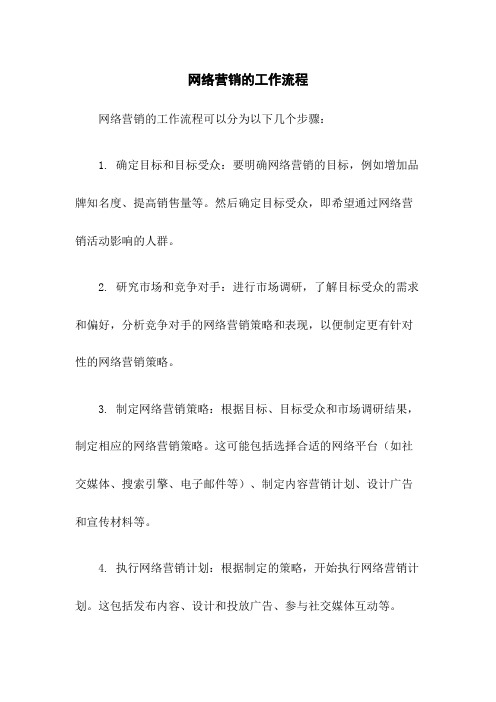 网络营销的工作流程

网络营销的工作流程可以分为以下几个步骤：

1. 确定目标和目标受众：要明确网络营销的目标，例如增加品牌知名度、提高销售量等。然后确定目标受众，即希望通过网络营销活动影响的人群。

2. 研究市场和竞争对手：进行市场调研，了解目标受众的需求和偏好，分析竞争对手的网络营销策略和表现，以便制定更有针对性的网络营销策略。

3. 制定网络营销策略：根据目标、目标受众和市场调研结果，制定相应的网络营销策略。这可能包括选择合适的网络平台（如社交媒体、搜索引擎、电子邮件等）、制定内容营销计划、设计广告和宣传材料等。

4. 执行网络营销计划：根据制定的策略，开始执行网络营销计划。这包括发布内容、设计和投放广告、参与社交媒体互动等。